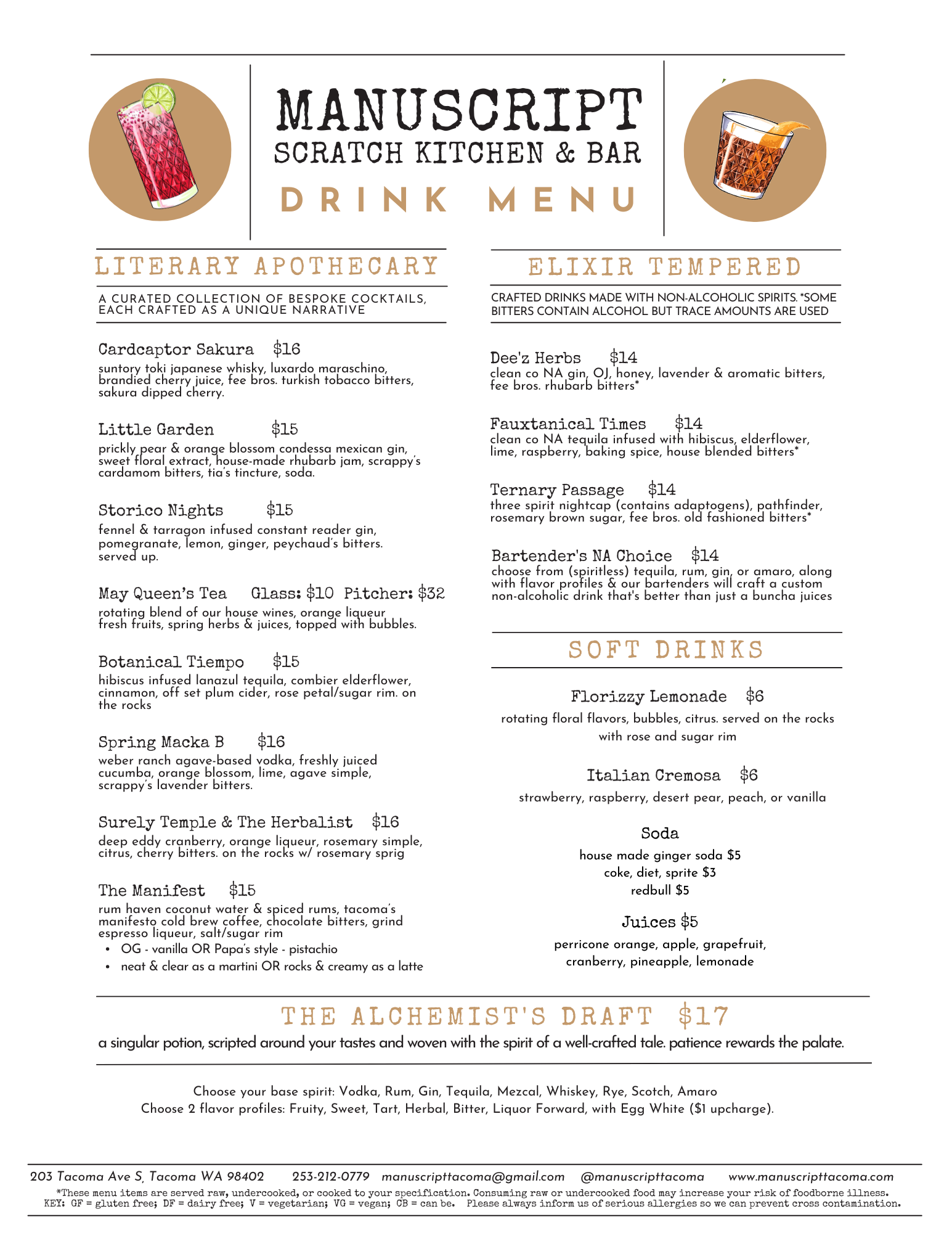 MANUSCRIPT
SCRATCH KITCHEN & BAR
DRINK MENU

LITERARY APOTHECARY

A CURATED COLLECTION OF BESPOKE COCKTAILS, EACH CRAFTED AS A UNIQUE NARRATIVE

Cardcaptor Sakura $16
suntory toki japanese whisky, luxardo maraschino, brandied cherry juice, fee bros. turkish tobacco bitters, sakura dipped cherry.

Little Garden $15
prickly pear & orange blossom condessa mexican gin, sweet floral extract, house-made rhubarb jam, scrappy's cardamom bitters, tia's tincture, soda.

Storico Nights $15
fennel & tarragon infused constant reader gin, pomegranate, lemon, ginger, peychaud's bitters. served up.

May Queen's Tea Glass: $10 Pitcher: $32
rotating blend of our house wines, orange liqueur fresh fruits, spring herbs & juices, topped with bubbles.

Botanical Tiempo $15
hibiscus infused lanazul tequila, combier elderflower, cinnamon, off set plum cider, rose petal/sugar rim. on the rocks

Spring Macka B $16
weber ranch agave-based vodka, freshly juiced cucumba, orange blossom, lime, agave simple, scrappy's lavender bitters.

Surely Temple & The Herbalist $16
deep eddy cranberry, orange liqueur, rosemary simple, citrus, cherry bitters. on the rocks w/ rosemary sprig

The Manifest $15
rum haven coconut water & spiced rums, tacoma's manifesto cold brew coffee, chocolate bitters, grind espresso liqueur, salt/sugar rim
• OG - vanilla OR Papa's style - pistachio
• neat & clear as a martini OR rocks & creamy as a latte

ELIXIR TEMPERED

CRAFTED DRINKS MADE WITH NON-ALCOHOLIC SPIRITS. *SOME BITTERS CONTAIN ALCOHOL BUT TRACE AMOUNTS ARE USED

Dee'z Herbs $14
clean co NA gin, OJ, honey, lavender & aromatic bitters, fee bros. rhubarb bitters*

Fauxtanical Times $14
clean co NA tequila infused with hibiscus, elderflower, lime, raspberry, baking spice, house blended bitters*

Ternary Passage $14
three spirit nightcap (contains adaptogens), pathfinder, rosemary brown sugar, fee bros. old fashioned bitters*

Bartender's NA Choice $14
choose from (spiritless) tequila, rum, gin, or amaro, along with flavor profiles & our bartenders will craft a custom non-alcoholic drink that's better than just a buncha juices

SOFT DRINKS

Florizzy Lemonade $6
rotating floral flavors, bubbles, citrus. served on the rocks with rose and sugar rim

Italian Cremosa $6
strawberry, raspberry, desert pear, peach, or vanilla

Soda
house made ginger soda $5
coke, diet, sprite $3
redbull $5

Juices $5
perricone orange, apple, grapefruit, cranberry, pineapple, lemonade

THE ALCHEMIST'S DRAFT $17
a singular potion, scripted around your tastes and woven with the spirit of a well-crafted tale. patience rewards the palate.

Choose your base spirit: Vodka, Rum, Gin, Tequila, Mezcal, Whiskey, Rye, Scotch, Amaro
Choose 2 flavor profiles: Fruity, Sweet, Tart, Herbal, Bitter, Liquor Forward, with Egg White ($1 upcharge).

203 Tacoma Ave S, Tacoma WA 98402 253-212-0779 manuscripttacoma@gmail.com @manuscripttacoma www.manuscripttacoma.com
*These menu items are served raw, undercooked, or cooked to your specification. Consuming raw or undercooked food may increase your risk of foodborne illness.
KEY: GF = gluten free; DF = dairy free; V = vegetarian; VG = vegan; CB = can be. Please always inform us of serious allergies so we can prevent cross contamination.